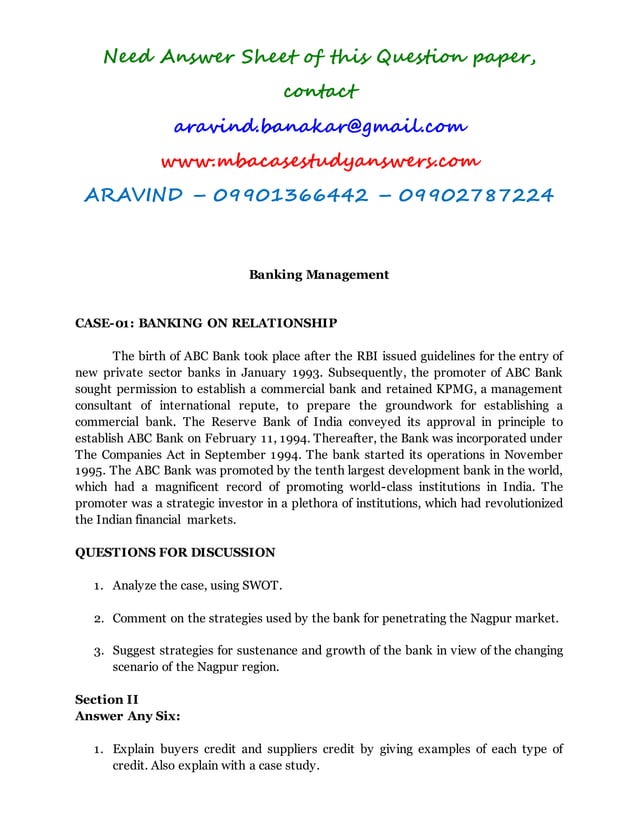 Need Answer Sheet of this Question paper, contact

aravind.banakar@gmail.com

www.mbacasestudyanswers.com

ARAVIND – 09901366442 – 09902787224

Banking Management

CASE-01: BANKING ON RELATIONSHIP

The birth of ABC Bank took place after the RBI issued guidelines for the entry of new private sector banks in January 1993. Subsequently, the promoter of ABC Bank sought permission to establish a commercial bank and retained KPMG, a management consultant of international repute, to prepare the groundwork for establishing a commercial bank. The Reserve Bank of India conveyed its approval in principle to establish ABC Bank on February 11, 1994. Thereafter, the Bank was incorporated under The Companies Act in September 1994. The bank started its operations in November 1995. The ABC Bank was promoted by the tenth largest development bank in the world, which had a magnificent record of promoting world-class institutions in India. The promoter was a strategic investor in a plethora of institutions, which had revolutionized the Indian financial markets.

QUESTIONS FOR DISCUSSION

1. Analyze the case, using SWOT.

2. Comment on the strategies used by the bank for penetrating the Nagpur market.

3. Suggest strategies for sustenance and growth of the bank in view of the changing scenario of the Nagpur region.

Section II
Answer Any Six:

1. Explain buyers credit and suppliers credit by giving examples of each type of credit. Also explain with a case study.